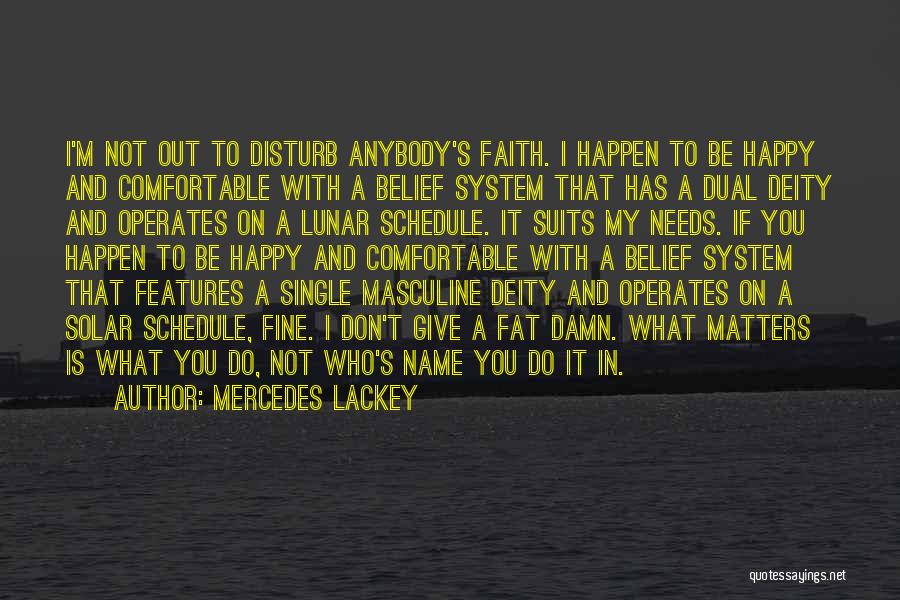 I'M NOT OUT TO DISTURB ANYBODY'S FAITH. I HAPPEN TO BE HAPPY AND COMFORTABLE WITH A BELIEF SYSTEM THAT HAS A DUAL DEITY AND OPERATES ON A LUNAR SCHEDULE. IT SUITS MY NEEDS. IF YOU HAPPEN TO BE HAPPY AND COMFORTABLE WITH A BELIEF SYSTEM THAT FEATURES A SINGLE MASCULINE DEITY AND OPERATES ON A SOLAR SCHEDULE, FINE. I DON'T GIVE A FAT DAMN. WHAT MATTERS IS WHAT YOU DO, NOT WHO'S NAME YOU DO IT IN.

AUTHOR: MERCEDES LACKEY

quotessayings.net